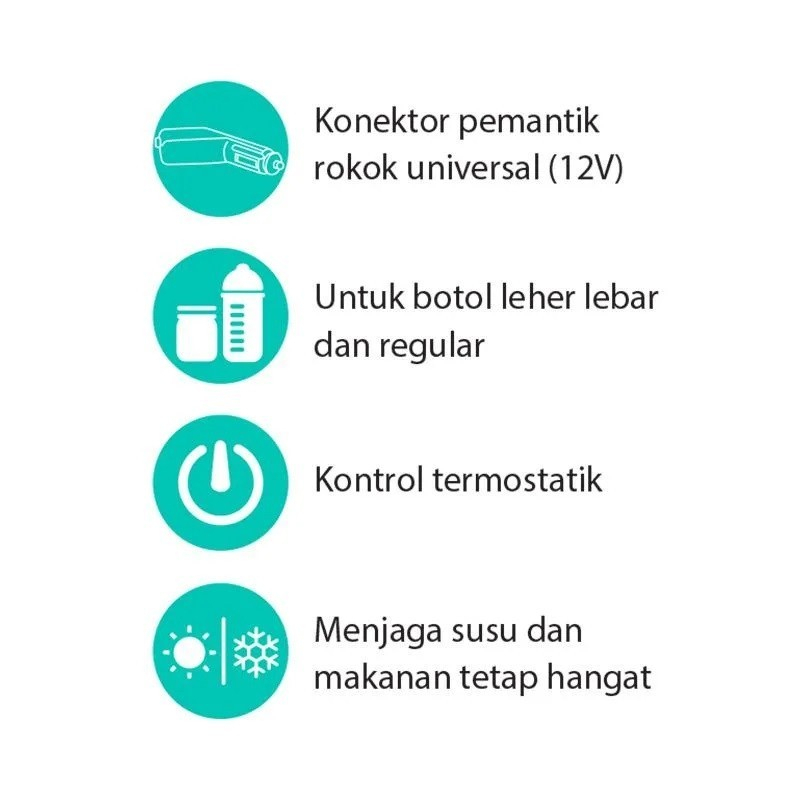 Konektor pemantik rokok universal (12V)

Untuk botol leher lebar dan regular

Kontrol termostatik

Menjaga susu dan makanan tetap hangat